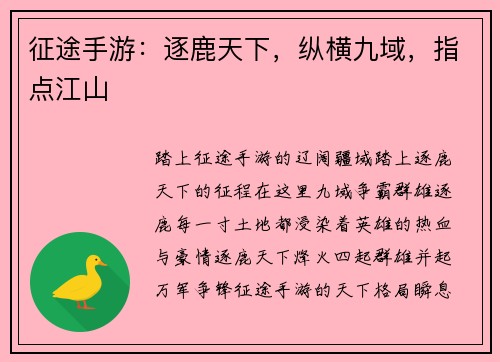 征途手游：逐鹿天下，纵横九域，指点江山

踏上征途手游的辽阔疆域踏上逐鹿天下的征程在这里九域争霸群雄逐鹿每一寸土地都浸染着英雄的热血与豪情逐鹿天下烽火四起群雄并起万军争锋征途手游的天下格局瞬息